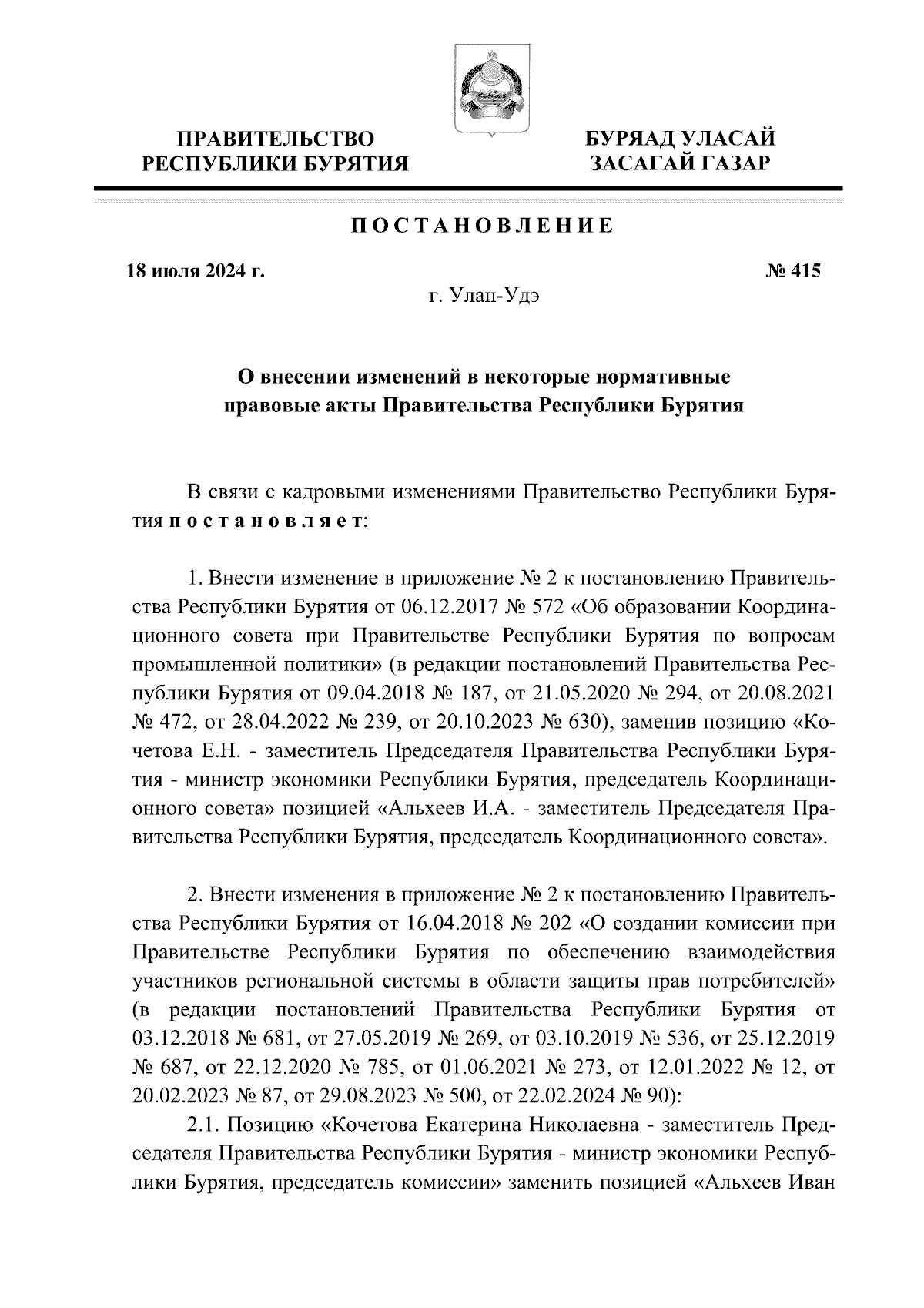 ПРАВИТЕЛЬСТВО РЕСПУБЛИКИ БУРЯТИЯ

БУРЯАД УЛАСАЙ ЗАСАГАЙ ГАЗАР

ПОСТАНОВЛЕНИЕ

18 июля 2024 г.

№ 415

г. Улан-Удэ

О внесении изменений в некоторые нормативные правовые акты Правительства Республики Бурятия

В связи с кадровыми изменениями Правительство Республики Бурятия постановляет:

1. Внести изменение в приложение № 2 к постановлению Правительства Республики Бурятия от 06.12.2017 № 572 «Об образовании Координационного совета при Правительстве Республики Бурятия по вопросам промышленной политики» (в редакции постановлений Правительства Республики Бурятия от 09.04.2018 № 187, от 21.05.2020 № 294, от 20.08.2021 № 472, от 28.04.2022 № 239, от 20.10.2023 № 630), заменив позицию «Кочетова Е.Н. - заместитель Председателя Правительства Республики Бурятия - министр экономики Республики Бурятия, председатель Координационного совета» позицией «Альхеев И.А. - заместитель Председателя Правительства Республики Бурятия, председатель Координационного совета».

2. Внести изменения в приложение № 2 к постановлению Правительства Республики Бурятия от 16.04.2018 № 202 «О создании комиссии при Правительстве Республики Бурятия по обеспечению взаимодействия участников региональной системы в области защиты прав потребителей» (в редакции постановлений Правительства Республики Бурятия от 03.12.2018 № 681, от 27.05.2019 № 269, от 03.10.2019 № 536, от 25.12.2019 № 687, от 22.12.2020 № 785, от 01.06.2021 № 273, от 12.01.2022 № 12, от 20.02.2023 № 87, от 29.08.2023 № 500, от 22.02.2024 № 90):

2.1. Позицию «Кочетова Екатерина Николаевна - заместитель Председателя Правительства Республики Бурятия - министр экономики Республики Бурятия, председатель комиссии» заменить позицией «Альхеев Иван